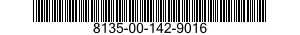 8135-00-142-9016